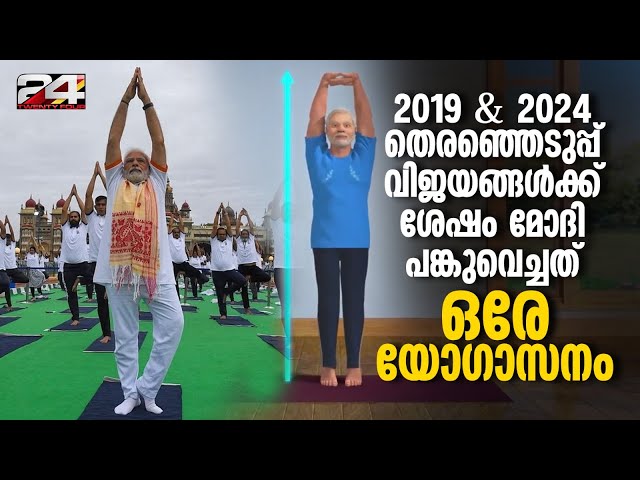 24
TWENTY FOUR

2019 & 2024 തെരഞ്ഞെടുപ്പ് വിജയങ്ങൾക്ക് ശേഷം മോദി പങ്കുവെച്ചത്

ഒരേ യോഗാസനം